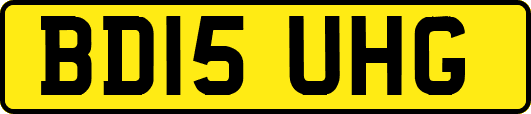 BD15 UHG